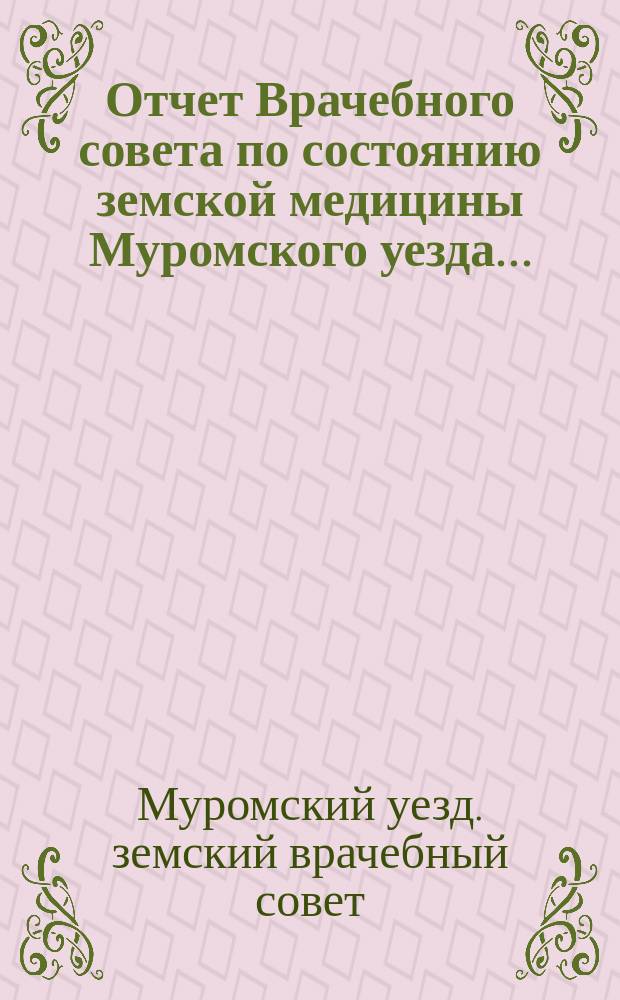 Отчет Врачебного совета по состоянию земской медицины Муромского уезда...

Муромский уезд. земский врачебный совет